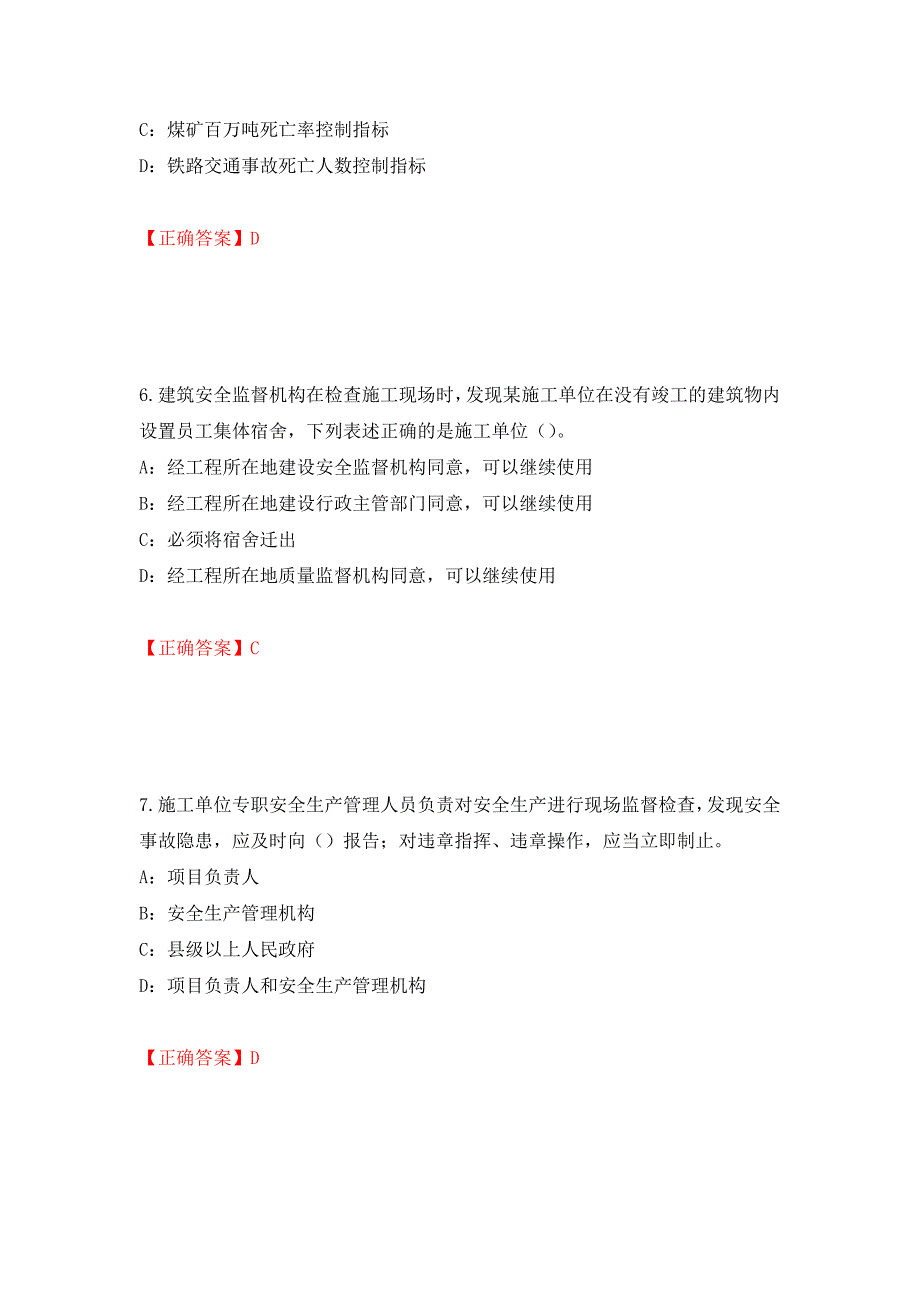 C：煤矿百万吨死亡率控制指标

D：铁路交通事故死亡人数控制指标

【正确答案】D

6.建筑安全监督机构在检查施工现场时，发现某施工单位在没有竣工的建筑物内设置员工集体宿舍，下列表述正确的是施工单位（）。

A：经工程所在地建设安全监督机构同意，可以继续使用

B：经工程所在地建设行政主管部门同意，可以继续使用

C：必须将宿舍迁出

D：经工程所在地质量监督机构同意，可以继续使用

【正确答案】C

7.施工单位专职安全生产管理人员负责对安全生产进行现场监督检查，发现安全事故隐患，应及时向（）报告；对违章指挥、违章操作，应当立即制止。

A：项目负责人

B：安全生产管理机构

C：县级以上人民政府

D：项目负责人和安全生产管理机构

【正确答案】D